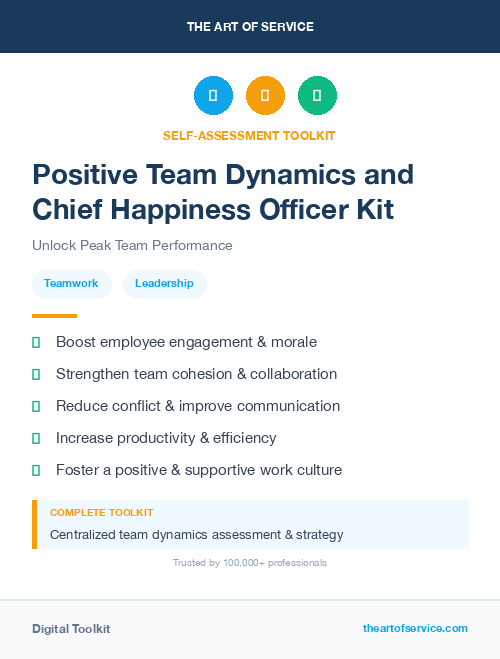 THE ART OF SERVICE

SELF-ASSESSMENT TOOLKIT

Positive Team Dynamics and Chief Happiness Officer Kit

Unlock Peak Team Performance

Teamwork

Leadership

Boost employee engagement & morale

Strengthen team cohesion & collaboration

Reduce conflict & improve communication

Increase productivity & efficiency

Foster a positive & supportive work culture

COMPLETE TOOLKIT

Centralized team dynamics assessment & strategy

Trusted by 100,000+ professionals

Digital Toolkit

theartofservice.com